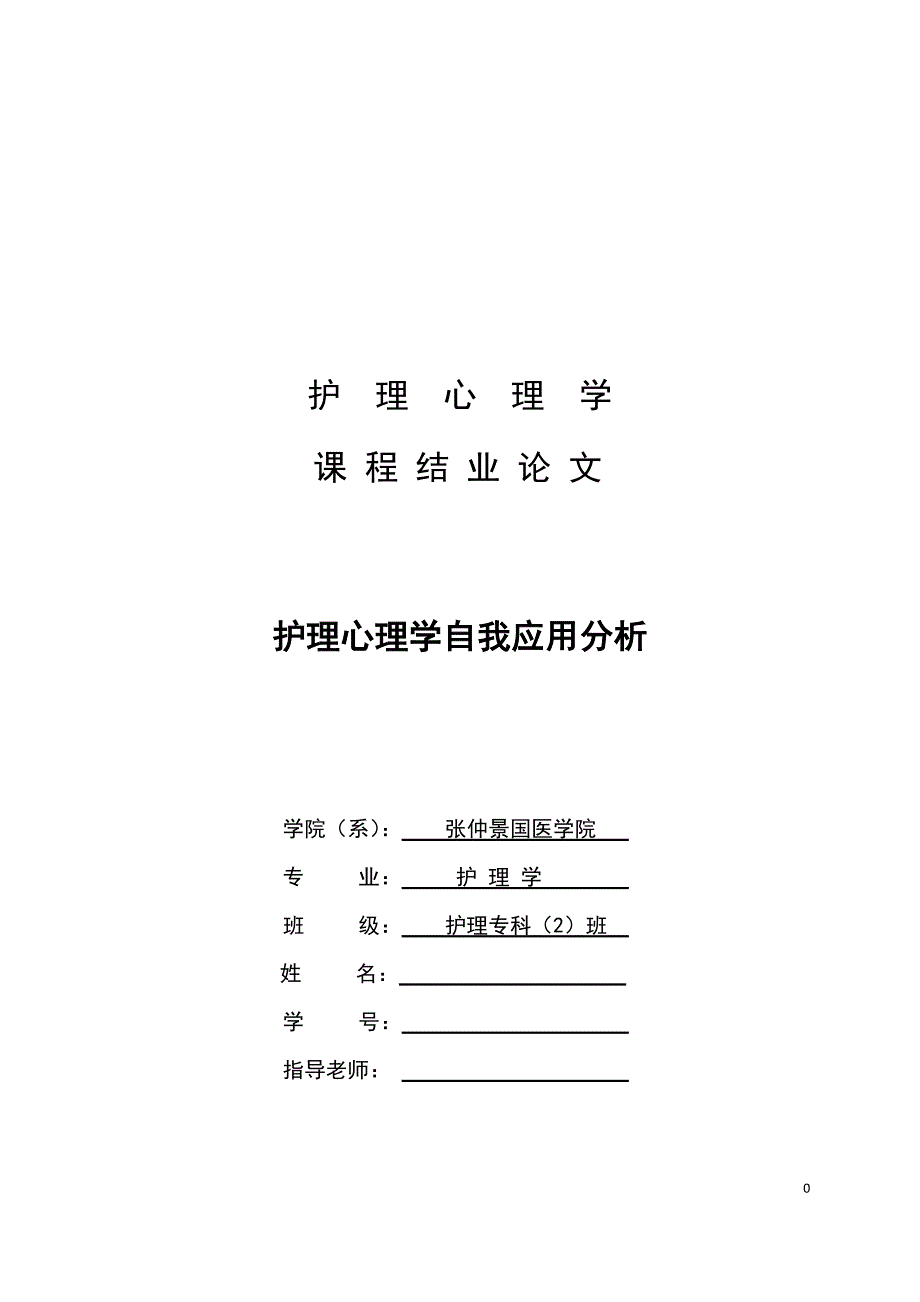 护 理 心 理 学

课 程 结 业 论 文

护理心理学自我应用分析

学院（系）： 张仲景国医学院

专 业： 护 理 学

班 级： 护理专科（2）班

姓 名：

学 号：

指导老师：

0